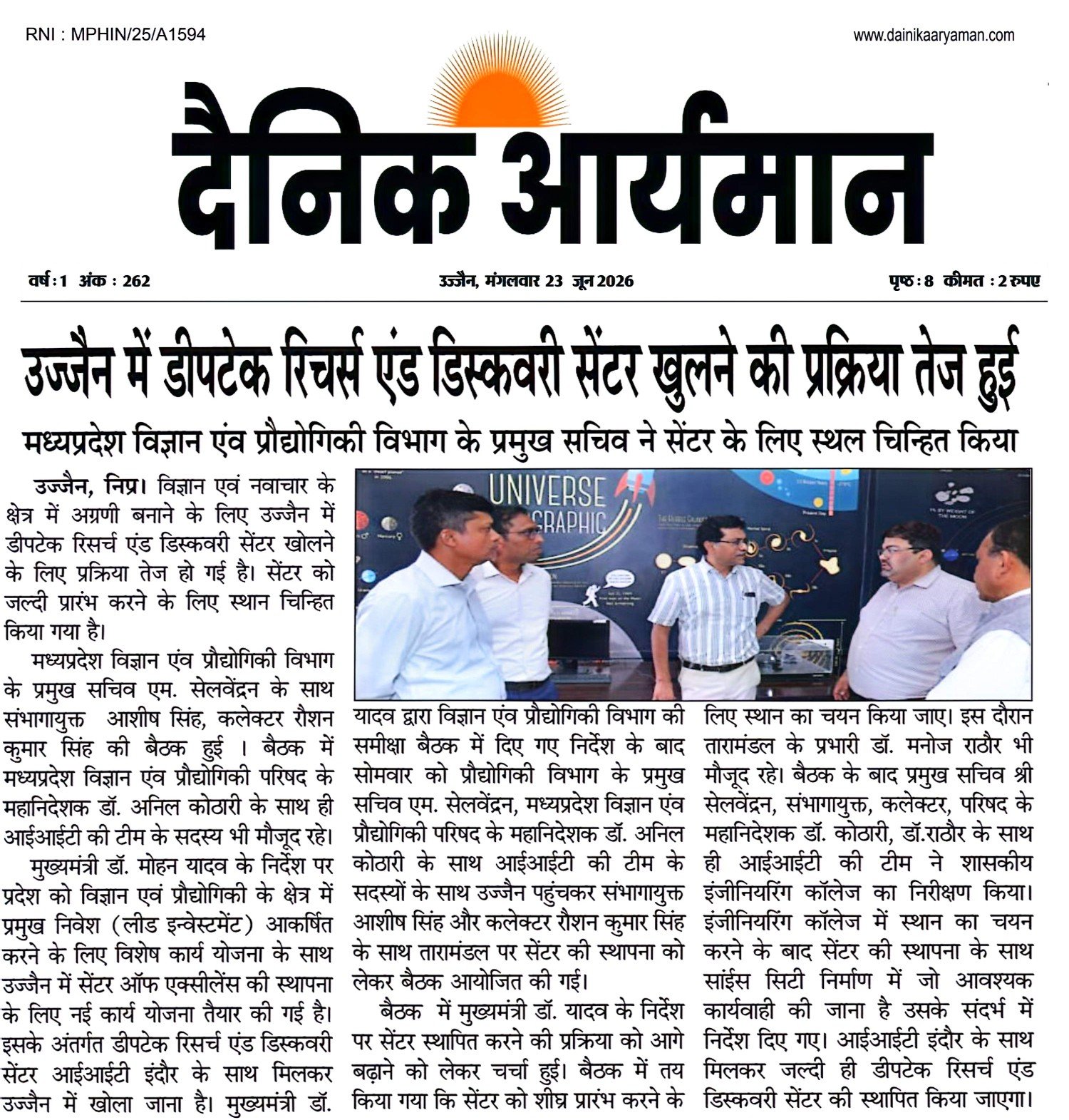 RNI : MPHIN/25/A1594

www.dainikaaryaman.com

दैनिक आर्यमान

वर्ष : 1 अंक : 262

उज्जैन, मंगलवार 23 जून 2026

पृष्ठ : 8 कीमत : 2 रुपए

उज्जैन में डीपटेक रिचर्स एंड डिस्कवरी सेंटर खुलने की प्रक्रिया तेज हुई

मध्यप्रदेश विज्ञान एंव प्रौद्योगिकी विभाग के प्रमुख सचिव ने सेंटर के लिए स्थल चिन्हित किया

उज्जैन, निप्र। विज्ञान एवं नवाचार के क्षेत्र में अग्रणी बनाने के लिए उज्जैन में डीपटेक रिसर्च एंड डिस्कवरी सेंटर खोलने के लिए प्रक्रिया तेज हो गई है। सेंटर को जल्दी प्रारंभ करने के लिए स्थान चिन्हित किया गया है।

मध्यप्रदेश विज्ञान एंव प्रौद्योगिकी विभाग के प्रमुख सचिव एम. सेलवेंद्रन के साथ संभागायुक्त आशीष सिंह, कलेक्टर रौशन कुमार सिंह की बैठक हुई । बैठक में मध्यप्रदेश विज्ञान एंव प्रौद्योगिकी परिषद के महानिदेशक डॉ. अनिल कोठारी के साथ ही आईआईटी की टीम के सदस्य भी मौजूद रहे।

मुख्यमंत्री डॉ. मोहन यादव के निर्देश पर प्रदेश को विज्ञान एवं प्रौद्योगिकी के क्षेत्र में प्रमुख निवेश (लीड इन्वेस्टमेंट) आकर्षित करने के लिए विशेष कार्य योजना के साथ उज्जैन में सेंटर ऑफ एक्सीलेंस की स्थापना के लिए नई कार्य योजना तैयार की गई है। इसके अंतर्गत डीपटेक रिसर्च एंड डिस्कवरी सेंटर आईआईटी इंदौर के साथ मिलकर उज्जैन में खोला जाना है। मुख्यमंत्री डॉ. यादव द्वारा विज्ञान एंव प्रौद्योगिकी विभाग की समीक्षा बैठक में दिए गए निर्देश के बाद सोमवार को प्रौद्योगिकी विभाग के प्रमुख सचिव एम. सेलवेंद्रन, मध्यप्रदेश विज्ञान एंव प्रौद्योगिकी परिषद के महानिदेशक डॉ. अनिल कोठारी के साथ आईआईटी की टीम के सदस्यों के साथ उज्जैन पहुंचकर संभागायुक्त आशीष सिंह और कलेक्टर रौशन कुमार सिंह के साथ तारामंडल पर सेंटर की स्थापना को लेकर बैठक आयोजित की गई।

बैठक में मुख्यमंत्री डॉ. यादव के निर्देश पर सेंटर स्थापित करने की प्रक्रिया को आगे बढ़ाने को लेकर चर्चा हुई। बैठक में तय किया गया कि सेंटर को शीघ्र प्रारंभ करने के लिए स्थान का चयन किया जाए। इस दौरान तारामंडल के प्रभारी डॉ. मनोज राठौर भी मौजूद रहे। बैठक के बाद प्रमुख सचिव श्री सेलवेंद्रन, संभागायुक्त, कलेक्टर, परिषद के महानिदेशक डॉ. कोठारी, डॉ.राठौर के साथ ही आईआईटी की टीम ने शासकीय इंजीनियरिंग कॉलेज का निरीक्षण किया। इंजीनियरिंग कॉलेज में स्थान का चयन करने के बाद सेंटर की स्थापना के साथ साईस सिटी निर्माण में जो आवश्यक कार्यवाही की जाना है उसके संदर्भ में निर्देश दिए गए। आईआईटी इंदौर के साथ मिलकर जल्दी ही डीपटेक रिसर्च एंड डिस्कवरी सेंटर की स्थापित किया जाएगा।